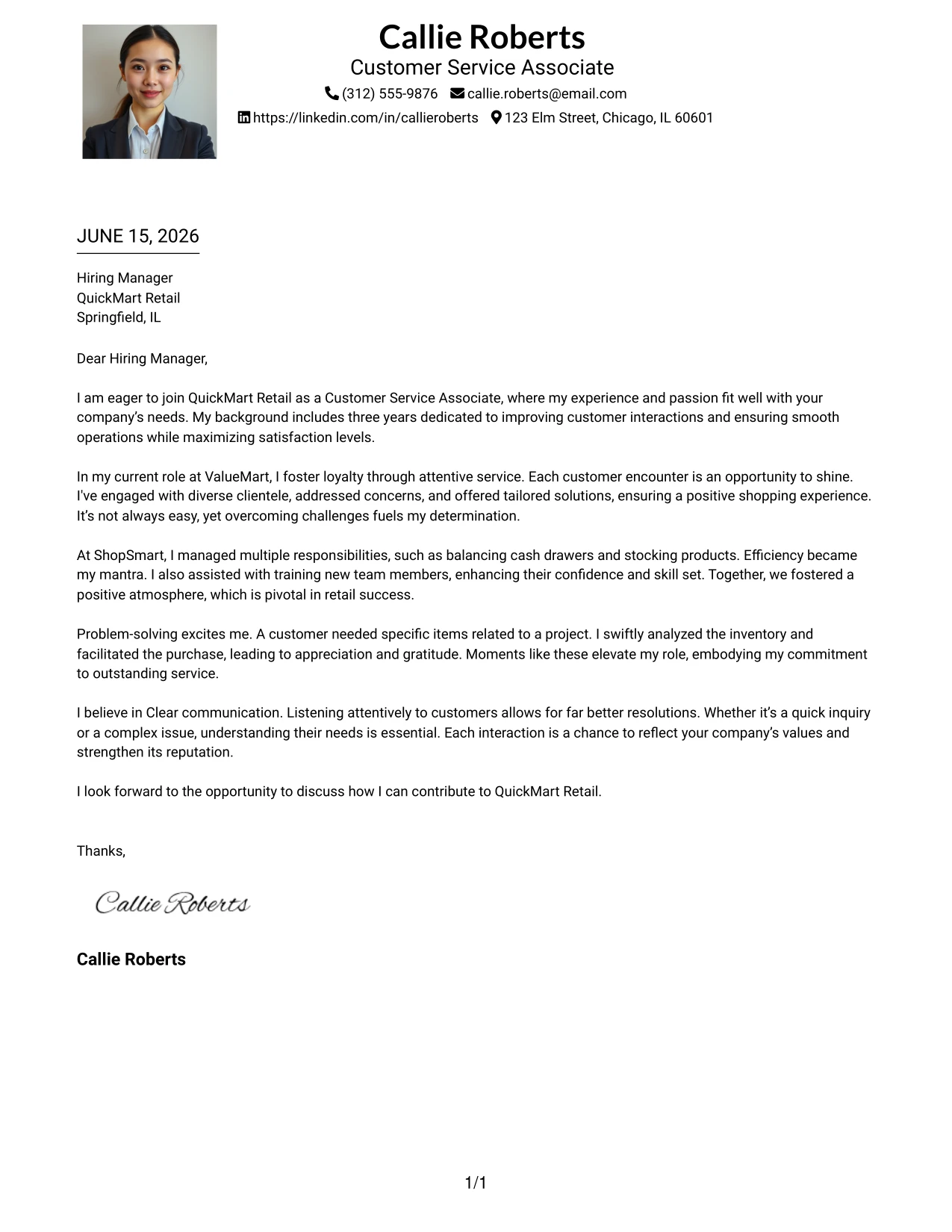 Callie Roberts
Customer Service Associate
(312) 555-9876 callie.roberts@email.com
https://linkedin.com/in/callieroberts 123 Elm Street, Chicago, IL 60601

JUNE 15, 2026

Hiring Manager
QuickMart Retail
Springfield, IL

Dear Hiring Manager,

I am eager to join QuickMart Retail as a Customer Service Associate, where my experience and passion fit well with your company's needs. My background includes three years dedicated to improving customer interactions and ensuring smooth operations while maximizing satisfaction levels.

In my current role at ValueMart, I foster loyalty through attentive service. Each customer encounter is an opportunity to shine. I've engaged with diverse clientele, addressed concerns, and offered tailored solutions, ensuring a positive shopping experience. It's not always easy, yet overcoming challenges fuels my determination.

At ShopSmart, I managed multiple responsibilities, such as balancing cash drawers and stocking products. Efficiency became my mantra. I also assisted with training new team members, enhancing their confidence and skill set. Together, we fostered a positive atmosphere, which is pivotal in retail success.

Problem-solving excites me. A customer needed specific items related to a project. I swiftly analyzed the inventory and facilitated the purchase, leading to appreciation and gratitude. Moments like these elevate my role, embodying my commitment to outstanding service.

I believe in Clear communication. Listening attentively to customers allows for far better resolutions. Whether it's a quick inquiry or a complex issue, understanding their needs is essential. Each interaction is a chance to reflect your company's values and strengthen its reputation.

I look forward to the opportunity to discuss how I can contribute to QuickMart Retail.

Thanks,

Callie Roberts

Callie Roberts

1/1